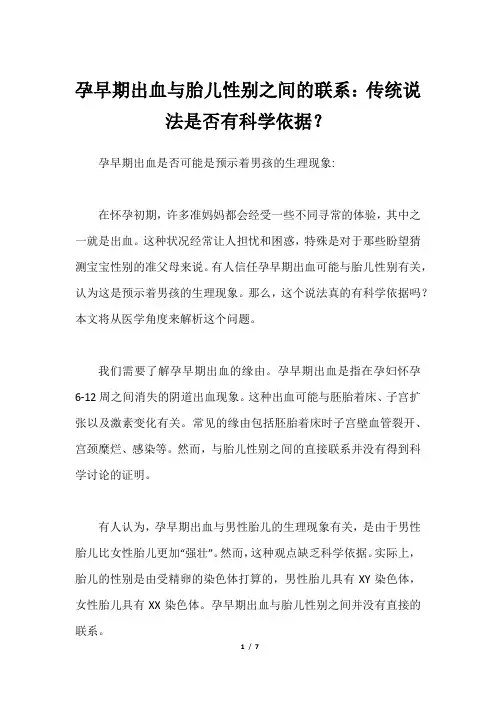 孕早期出血与胎儿性别之间的联系：传统说法是否有科学依据？

孕早期出血是否可能是预示着男孩的生理现象:

在怀孕初期，许多准妈妈都会经受一些不同寻常的体验，其中之一就是出血。这种状况经常让人担忧和困惑，特殊是对于那些盼望猜测宝宝性别的准父母来说。有人信任孕早期出血可能与胎儿性别有关，认为这是预示着男孩的生理现象。那么，这个说法真的有科学依据吗？本文将从医学角度来解析这个问题。

我们需要了解孕早期出血的缘由。孕早期出血是指在孕妇怀孕6-12周之间消失的阴道出血现象。这种出血可能与胚胎着床、子宫扩张以及激素变化有关。常见的缘由包括胚胎着床时子宫壁血管裂开、宫颈糜烂、感染等。然而，与胎儿性别之间的直接联系并没有得到科学讨论的证明。

有人认为，孕早期出血与男性胎儿的生理现象有关，是由于男性胎儿比女性胎儿更加“强壮”。然而，这种观点缺乏科学依据。实际上，胎儿的性别是由受精卵的染色体打算的，男性胎儿具有XY染色体，女性胎儿具有XX染色体。孕早期出血与胎儿性别之间并没有直接的联系。

1 / 7